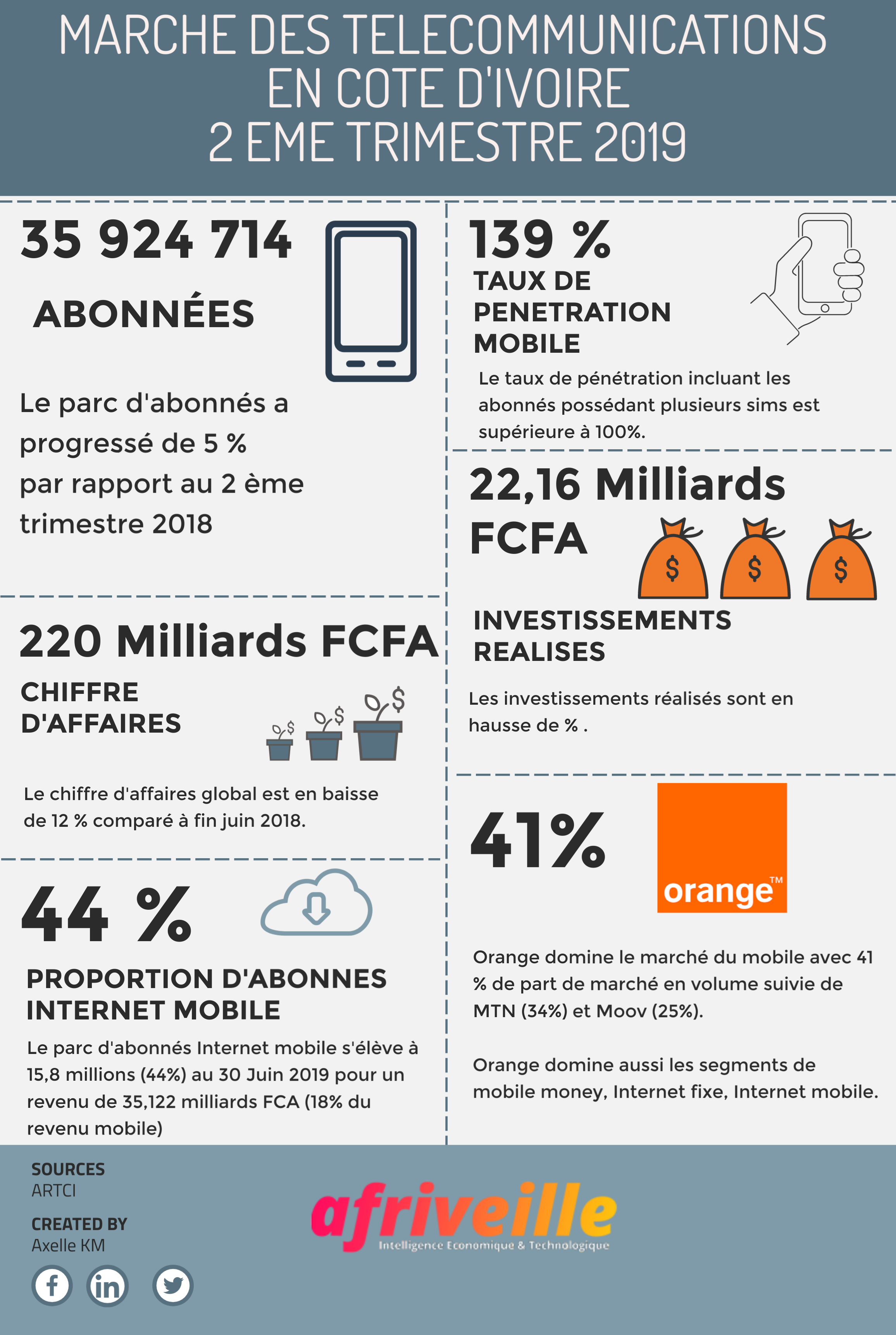 MARCHE DES TELECOMMUNICATIONS EN COTE D'IVOIRE 2 EME TRIMESTRE 2019

35 924 714

ABONNÉES

Le parc d'abonnés a progressé de 5 % par rapport au 2 ème trimestre 2018

220 Milliards FCFA

CHIFFRE D'AFFAIRES

$ $ $

Le chiffre d'affaires global est en baisse de 12 % comparé à fin juin 2018.

44 %

PROPORTION D'ABONNES INTERNET MOBILE

Le parc d'abonnés Internet mobile s'élève à 15,8 millions (44%) au 30 Juin 2019 pour un revenu de 35,122 milliards FCA (18% du revenu mobile)

139 %

TAUX DE PENETRATION MOBILE

Le taux de pénétration incluant les abonnés possédant plusieurs sims est supérieure à 100%.

22,16 Milliards FCFA

$ $ $

INVESTISSEMENTS REALISES

Les investissements réalisés sont en hausse de % .

41%

orange™

Orange domine le marché du mobile avec 41 % de part de marché en volume suivie de MTN (34%) et Moov (25%).

Orange domine aussi les segments de mobile money, Internet fixe, Internet mobile.

SOURCES
ARTCI

CREATED BY
Axelle KM

afriveille
Intelligence Economique & Technologique